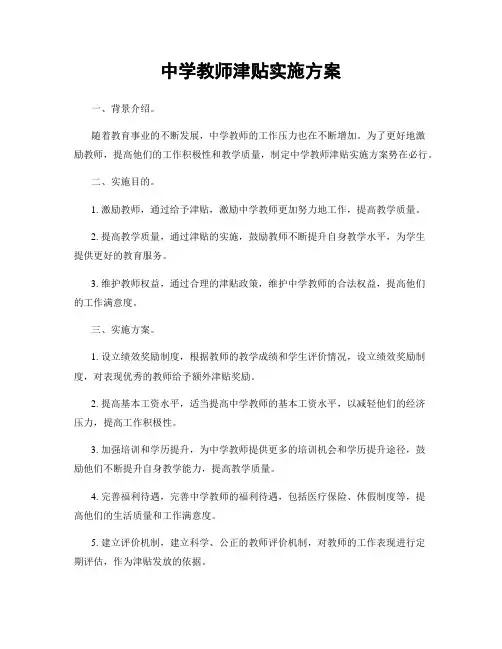 中学教师津贴实施方案

一、背景介绍。

随着教育事业的不断发展，中学教师的工作压力也在不断增加。为了更好地激励教师，提高他们的工作积极性和教学质量，制定中学教师津贴实施方案势在必行。

二、实施目的。

1. 激励教师，通过给予津贴，激励中学教师更加努力地工作，提高教学质量。

2. 提高教学质量，通过津贴的实施，鼓励教师不断提升自身教学水平，为学生提供更好的教育服务。

3. 维护教师权益，通过合理的津贴政策，维护中学教师的合法权益，提高他们的工作满意度。

三、实施方案。

1. 设立绩效奖励制度，根据教师的教学成绩和学生评价情况，设立绩效奖励制度，对表现优秀的教师给予额外津贴奖励。

2. 提高基本工资水平，适当提高中学教师的基本工资水平，以减轻他们的经济压力，提高工作积极性。

3. 加强培训和学历提升，为中学教师提供更多的培训机会和学历提升途径，鼓励他们不断提升自身教学能力，提高教学质量。

4. 完善福利待遇，完善中学教师的福利待遇，包括医疗保险、休假制度等，提高他们的生活质量和工作满意度。

5. 建立评价机制，建立科学、公正的教师评价机制，对教师的工作表现进行定期评估，作为津贴发放的依据。